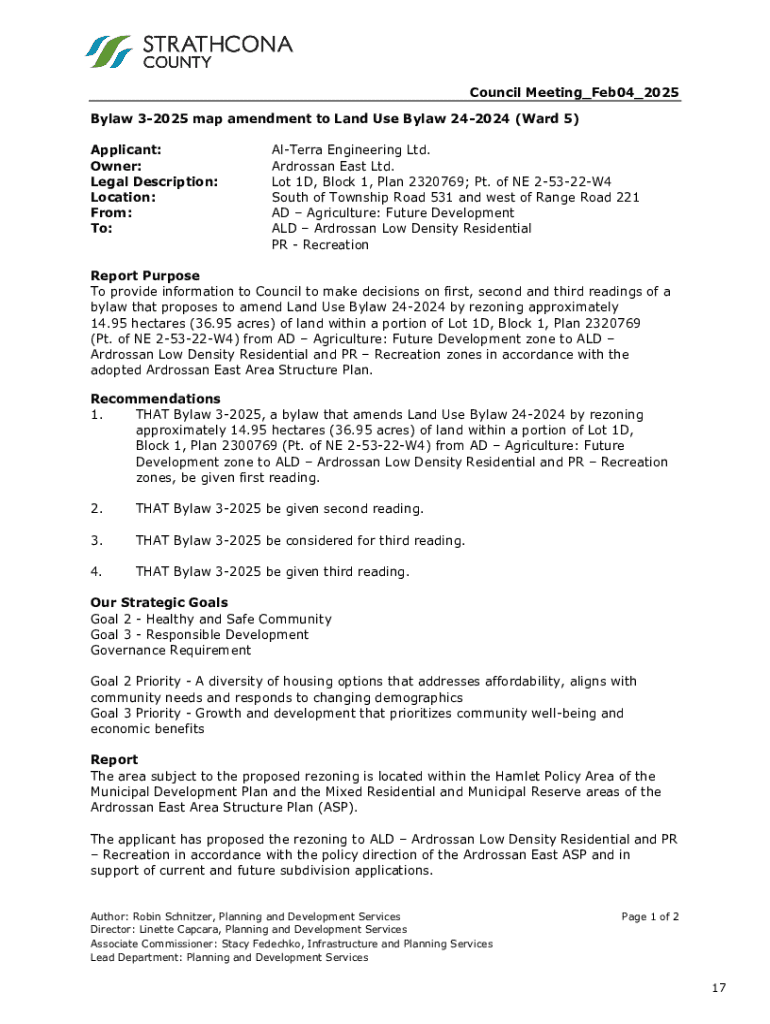 STRATHCONA COUNTY

Council Meeting_Feb04_2025

Bylaw 3-2025 map amendment to Land Use Bylaw 24-2024 (Ward 5)

Applicant: Al-Terra Engineering Ltd.
Owner: Ardrossan East Ltd.
Legal Description: Lot 1D, Block 1, Plan 2320769; Pt. of NE 2-53-22-W4
Location: South of Township Road 531 and west of Range Road 221
From: AD – Agriculture: Future Development
To: ALD – Ardrossan Low Density Residential
PR - Recreation

Report Purpose
To provide information to Council to make decisions on first, second and third readings of a bylaw that proposes to amend Land Use Bylaw 24-2024 by rezoning approximately 14.95 hectares (36.95 acres) of land within a portion of Lot 1D, Block 1, Plan 2320769 (Pt. of NE 2-53-22-W4) from AD – Agriculture: Future Development zone to ALD – Ardrossan Low Density Residential and PR – Recreation zones in accordance with the adopted Ardrossan East Area Structure Plan.

Recommendations
1. THAT Bylaw 3-2025, a bylaw that amends Land Use Bylaw 24-2024 by rezoning approximately 14.95 hectares (36.95 acres) of land within a portion of Lot 1D, Block 1, Plan 2300769 (Pt. of NE 2-53-22-W4) from AD – Agriculture: Future Development zone to ALD – Ardrossan Low Density Residential and PR – Recreation zones, be given first reading.

2. THAT Bylaw 3-2025 be given second reading.

3. THAT Bylaw 3-2025 be considered for third reading.

4. THAT Bylaw 3-2025 be given third reading.

Our Strategic Goals
Goal 2 - Healthy and Safe Community
Goal 3 - Responsible Development
Governance Requirement

Goal 2 Priority - A diversity of housing options that addresses affordability, aligns with community needs and responds to changing demographics
Goal 3 Priority - Growth and development that prioritizes community well-being and economic benefits

Report
The area subject to the proposed rezoning is located within the Hamlet Policy Area of the Municipal Development Plan and the Mixed Residential and Municipal Reserve areas of the Ardrossan East Area Structure Plan (ASP).

The applicant has proposed the rezoning to ALD – Ardrossan Low Density Residential and PR – Recreation in accordance with the policy direction of the Ardrossan East ASP and in support of current and future subdivision applications.

Author: Robin Schnitzer, Planning and Development Services
Director: Linette Capcara, Planning and Development Services
Associate Commissioner: Stacy Fedechko, Infrastructure and Planning Services
Lead Department: Planning and Development Services

Page 1 of 2

17